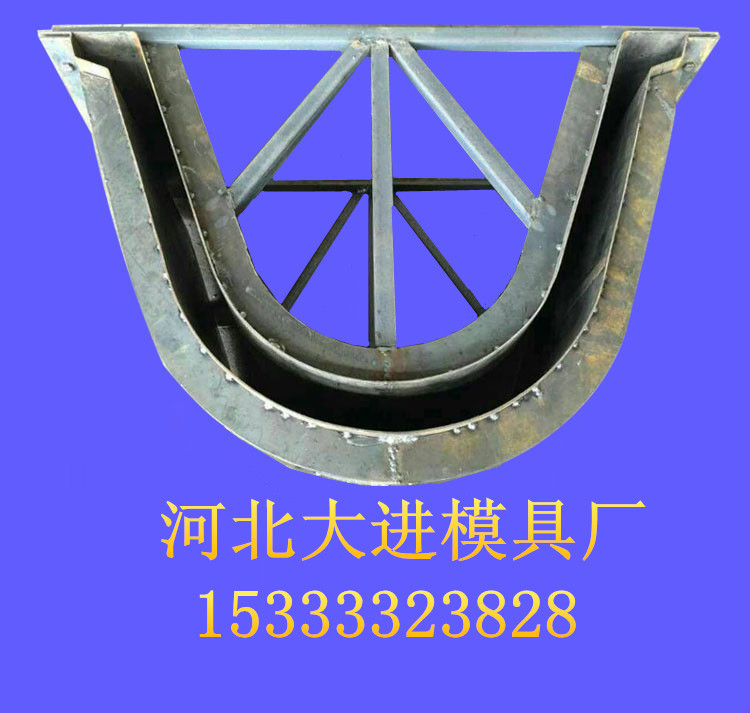 河北大进模具厂
15333323828